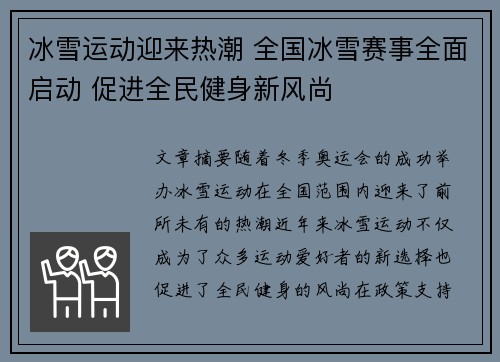 冰雪运动迎来热潮 全国冰雪赛事全面启动 促进全民健身新风尚

文章摘要随着冬季奥运会的成功举办冰雪运动在全国范围内迎来了前所未有的热潮近年来冰雪运动不仅成为了众多运动爱好者的新选择也促进了全民健身的风尚在政策支持